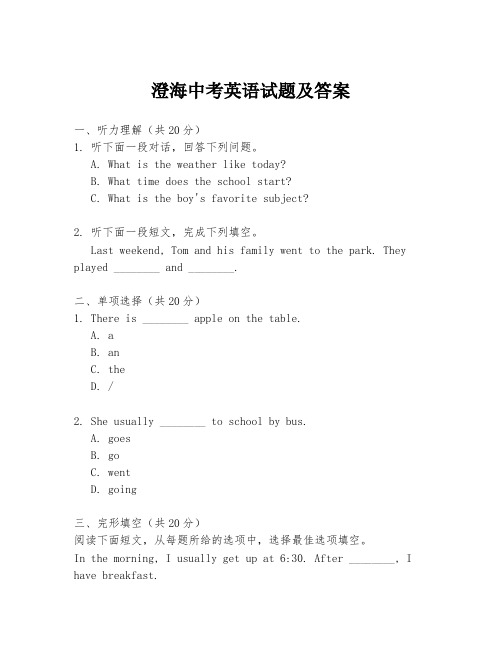 澄海中考英语试题及答案

一、听力理解（共20分）
1. 听下面一段对话，回答下列问题。
A. What is the weather like today?
B. What time does the school start?
C. What is the boy's favorite subject?

2. 听下面一段短文，完成下列填空。
Last weekend, Tom and his family went to the park. They played ________ and ________.

二、单项选择（共20分）
1. There is ________ apple on the table.
A. a
B. an
C. the
D. /

2. She usually ________ to school by bus.
A. goes
B. go
C. went
D. going

三、完形填空（共20分）
阅读下面短文，从每题所给的选项中，选择最佳选项填空。
In the morning, I usually get up at 6:30. After ________, I have breakfast.